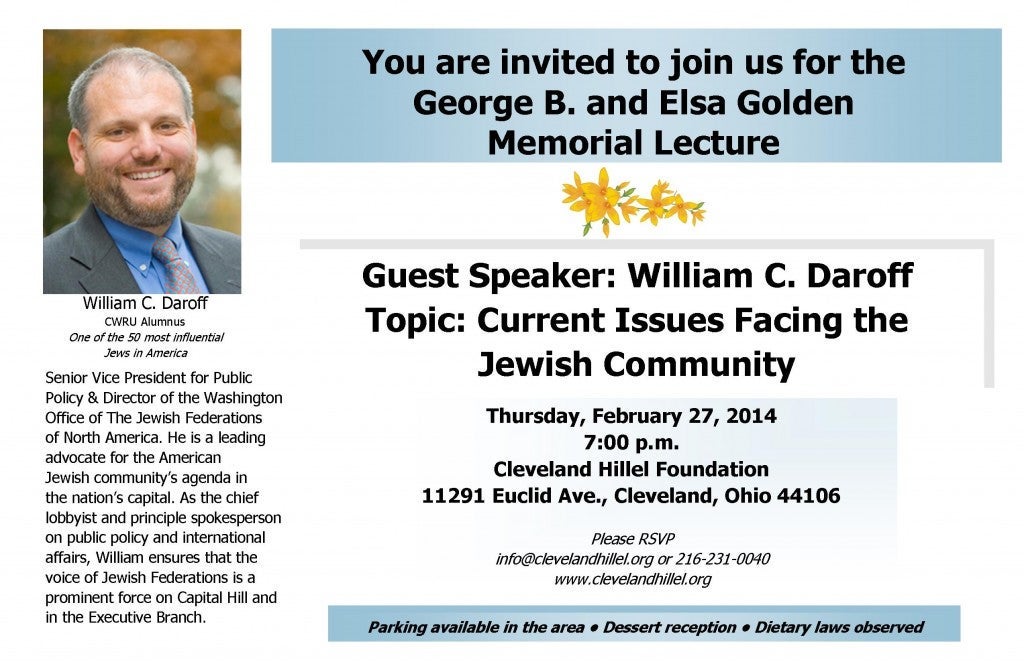 William C. Daroff
CWRU Alumnus
One of the 50 most influential
Jews in America

Senior Vice President for Public Policy & Director of the Washington Office of The Jewish Federations of North America. He is a leading advocate for the American Jewish community's agenda in the nation's capital. As the chief lobbyist and principle spokesperson on public policy and international affairs, William ensures that the voice of Jewish Federations is a prominent force on Capital Hill and in the Executive Branch.

You are invited to join us for the
George B. and Elsa Golden
Memorial Lecture

Guest Speaker: William C. Daroff
Topic: Current Issues Facing the Jewish Community

Thursday, February 27, 2014
7:00 p.m.
Cleveland Hillel Foundation
11291 Euclid Ave., Cleveland, Ohio 44106

Please RSVP
info@clevelandhillel.org or 216-231-0040
www.clevelandhillel.org

Parking available in the area • Dessert reception • Dietary laws observed